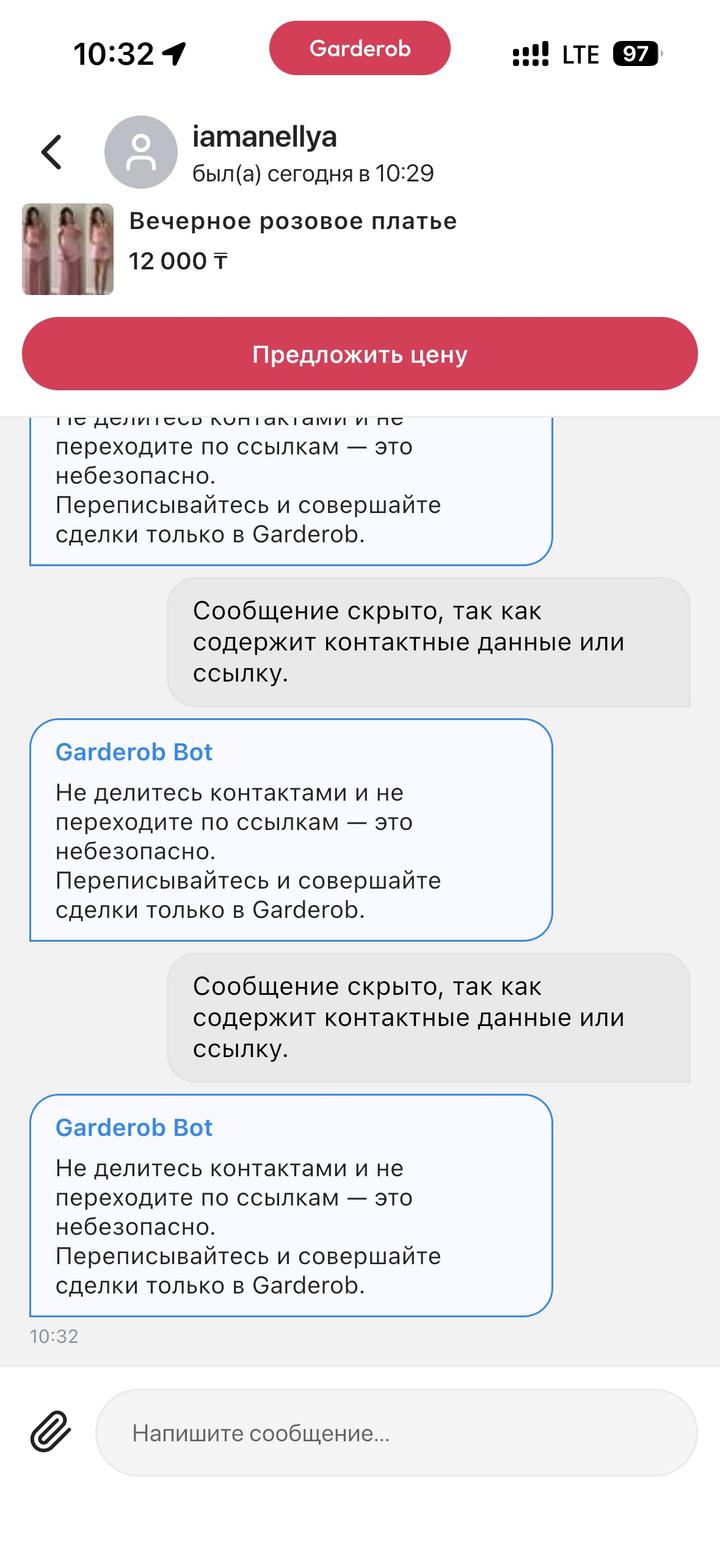 10:32 Garderob LTE 97

iamanellya
был(а) сегодня в 10:29

Вечерное розовое платье
12 000 ₸

Предложить цену

Не делитесь контактами и не переходите по ссылкам — это небезопасно.
Переписывайтесь и совершайте сделки только в Garderob.

Сообщение скрыто, так как содержит контактные данные или ссылку.

Garderob Bot
Не делитесь контактами и не переходите по ссылкам — это небезопасно.
Переписывайтесь и совершайте сделки только в Garderob.

Сообщение скрыто, так как содержит контактные данные или ссылку.

Garderob Bot
Не делитесь контактами и не переходите по ссылкам — это небезопасно.
Переписывайтесь и совершайте сделки только в Garderob.

10:32

Напишите сообщение...